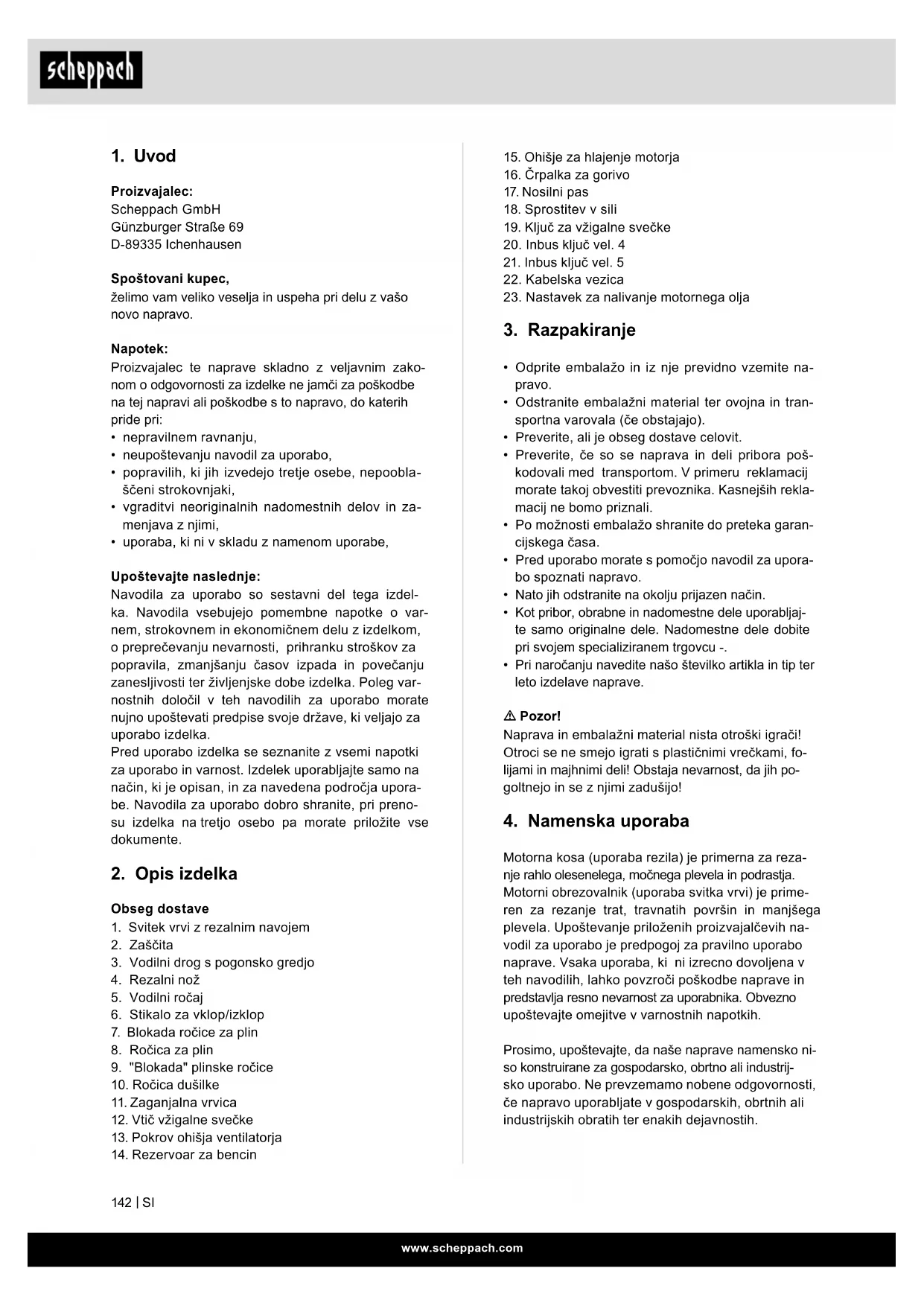 scheppach

1. Uvod

Proizvajalec:
Scheppach GmbH
Günzburger Straße 69
D-89335 Ichenhausen

Spoštovani kupec,
želimo vam veliko veselja in uspeha pri delu z vašo novo napravo.

Napotek:
Proizvajalec te naprave skladno z veljavnim zakonom o odgovornosti za izdelke ne jamči za poškodbe na tej napravi ali poškodbe s to napravo, do katerih pride pri:
• nepravilnem ravnanju,
• neupoštevanju navodil za uporabo,
• popravilih, ki jih izvedejo tretje osebe, nepooblaščeni strokovnjaki,
• vgraditvi neoriginalnih nadomestnih delov in zamenjava z njimi,
• uporaba, ki ni v skladu z namenom uporabe,

Upoštevajte naslednje:
Navodila za uporabo so sestavni del tega izdelka. Navodila vsebujejo pomembne napotke o varnem, strokovnem in ekonomičnem delu z izdelkom, o preprečevanju nevarnosti, prihranku stroškov za popravila, zmanjšanju časov izpada in povečanju zanesljivosti ter življenjske dobe izdelka. Poleg varnostnih določil v teh navodilih za uporabo morate nujno upoštevati predpise svoje države, ki veljajo za uporabo izdelka.
Pred uporabo izdelka se seznanite z vsemi napotki za uporabo in varnost. Izdelek uporabljajte samo na način, ki je opisan, in za navedena področja uporabe. Navodila za uporabo dobro shranite, pri prenosu izdelka na tretjo osebo pa morate priložite vse dokumente.

2. Opis izdelka

Obseg dostave
1. Svitek vrvi z rezalnim navojem
2. Zaščita
3. Vodilni drog s pogonsko gredjo
4. Rezalni nož
5. Vodilni ročaj
6. Stikalo za vklop/izklop
7. Blokada ročice za plin
8. Ročica za plin
9. "Blokada" plinske ročice
10. Ročica dušilke
11. Zaganjalna vrvica
12. Vtič vžigalne svečke
13. Pokrov ohišja ventilatorja
14. Rezervoar za bencin
15. Ohišje za hlajenje motorja
16. Črpalka za gorivo
17. Nosilni pas
18. Sprostitev v sili
19. Ključ za vžigalne svečke
20. Inbus ključ vel. 4
21. Inbus ključ vel. 5
22. Kabelska vezica
23. Nastavek za nalivanje motornega olja

3. Razpakiranje

• Odprite embalažo in iz nje previdno vzemite napravo.
• Odstranite embalažni material ter ovojna in transportna varovala (če obstajajo).
• Preverite, ali je obseg dostave celovit.
• Preverite, če so se naprava in deli pribora poškodovali med transportom. V primeru reklamacij morate takoj obvestiti prevoznika. Kasnejših reklamacij ne bomo priznali.
• Po možnosti embalažo shranite do preteka garancijskega časa.
• Pred uporabo morate s pomočjo navodil za uporabo spoznati napravo.
• Nato jih odstranite na okolju prijazen način.
• Kot pribor, obrabne in nadomestne dele uporabljajte samo originalne dele. Nadomestne dele dobite pri svojem specializiranem trgovcu -.
• Pri naročanju navedite našo številko artikla in tip ter leto izdelave naprave.

⚠ Pozor!
Naprava in embalažni material nista otroški igrači! Otroci se ne smejo igrati s plastičnimi vrečkami, folijami in majhnimi deli! Obstaja nevarnost, da jih pogoltnejo in se z njimi zadušijo!

4. Namenska uporaba

Motorna kosa (uporaba rezila) je primerna za rezanje rahlo olesenelega, močnega plevela in podrastja. Motorni obrezovalnik (uporaba svitka vrvi) je primeren za rezanje trat, travnatih površin in manjšega plevela. Upoštevanje priloženih proizvajalčevih navodil za uporabo je predpogoj za pravilno uporabo naprave. Vsaka uporaba, ki ni izrecno dovoljena v teh navodilih, lahko povzroči poškodbe naprave in predstavlja resno nevarnost za uporabnika. Obvezno upoštevajte omejitve v varnostnih napotkih.

Prosimo, upoštevajte, da naše naprave namensko niso konstruirane za gospodarsko, obrtno ali industrijsko uporabo. Ne prevzemamo nobene odgovornosti, če napravo uporabljate v gospodarskih, obrtnih ali industrijskih obratih ter enakih dejavnostih.

142 | SI

www.scheppach.com